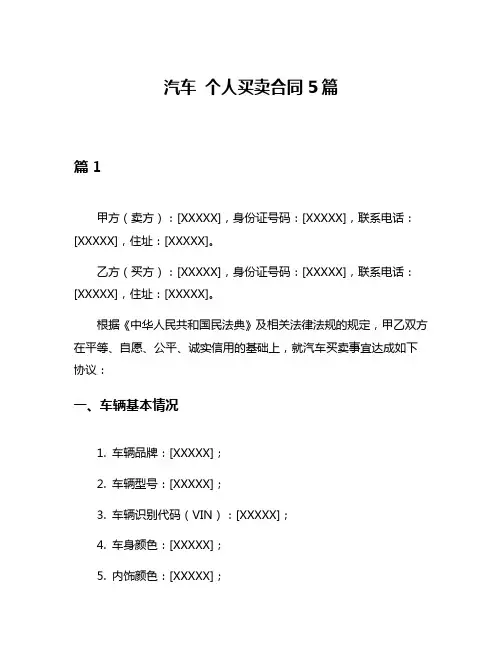 汽车 个人买卖合同 5 篇

篇 1

甲方（卖方）：[XXXXX]，身份证号码：[XXXXX]，联系电话：[XXXXX]，住址：[XXXXX]。

乙方（买方）：[XXXXX]，身份证号码：[XXXXX]，联系电话：[XXXXX]，住址：[XXXXX]。

根据《中华人民共和国民法典》及相关法律法规的规定，甲乙双方在平等、自愿、公平、诚实信用的基础上，就汽车买卖事宜达成如下协议：

一、车辆基本情况

1. 车辆品牌：[XXXXX]；

2. 车辆型号：[XXXXX]；

3. 车辆识别代码（VIN）：[XXXXX]；

4. 车身颜色：[XXXXX]；

5. 内饰颜色：[XXXXX]；